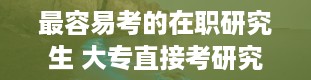 最容易考的在职研究生 大专直接考研究